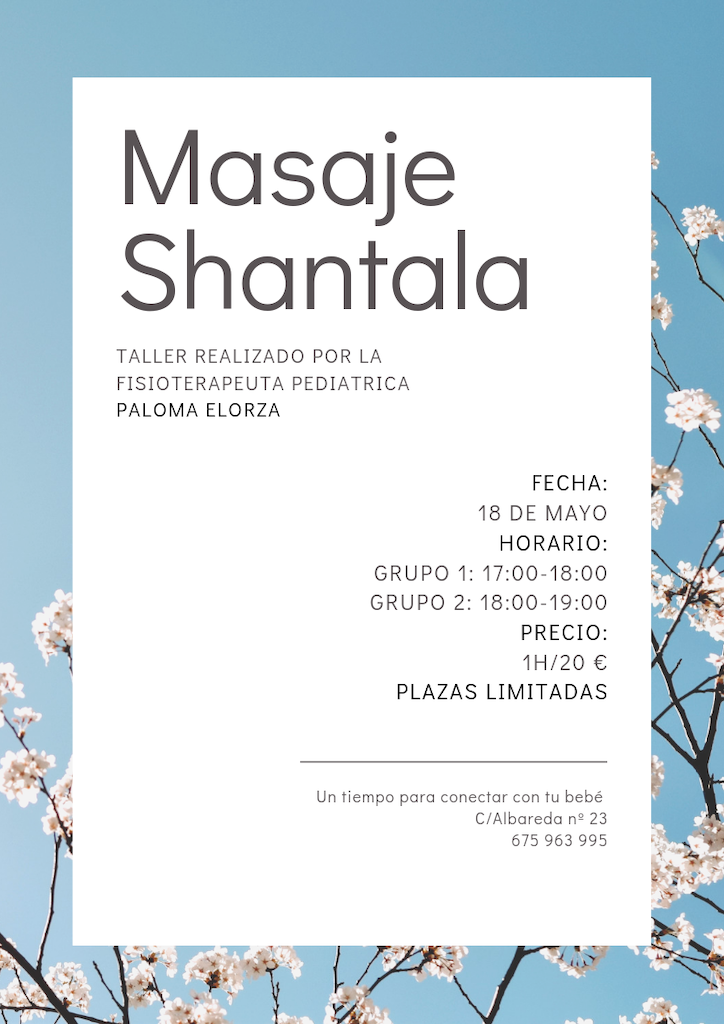 Masaje Shantala

TALLER REALIZADO POR LA FISIOTERAPEUTA PEDIATRICA
PALOMA ELORZA

FECHA:
18 DE MAYO
HORARIO:
GRUPO 1: 17:00-18:00
GRUPO 2: 18:00-19:00
PRECIO:
1H/20 €
PLAZAS LIMITADAS

Un tiempo para conectar con tu bebé
C/Albareda nº 23
675 963 995